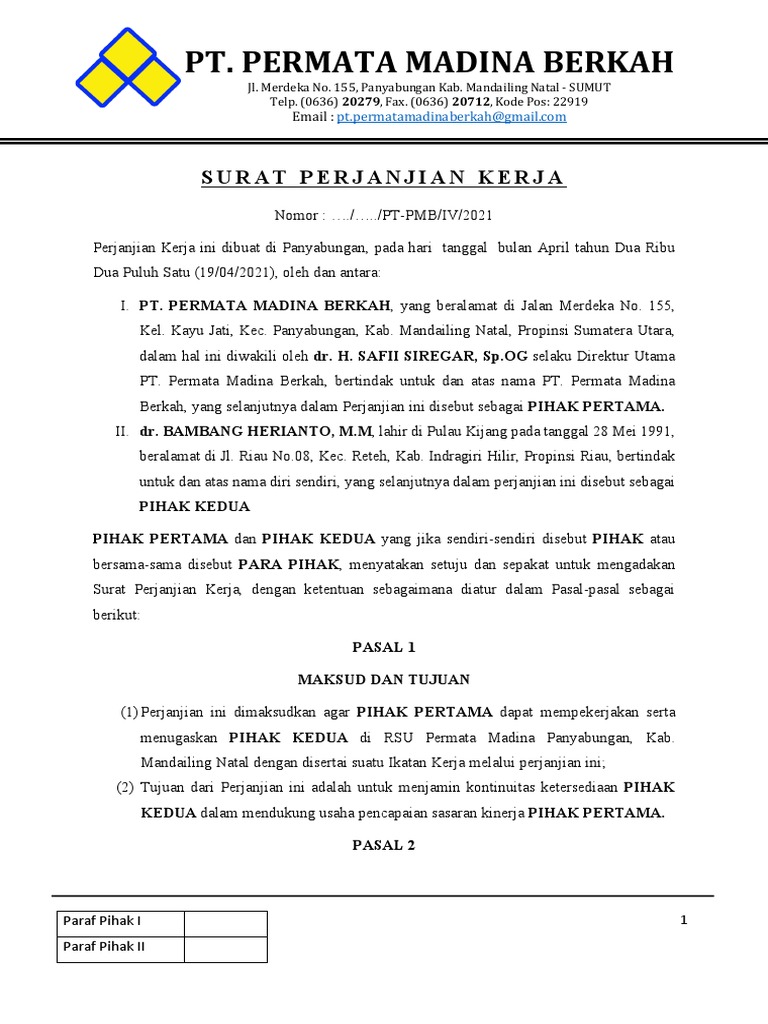 PT. PERMATA MADINA BERKAH
Jl. Merdeka No. 155, Panyabungan Kab. Mandailing Natal - SUMUT
Telp. (0636) 20279, Fax. (0636) 20712, Kode Pos: 22919
Email : pt.permatamadinaberkah@gmail.com

SURAT PERJANJIAN KERJA

Nomor : …./…../PT-PMB/IV/2021

Perjanjian Kerja ini dibuat di Panyabungan, pada hari tanggal bulan April tahun Dua Ribu Dua Puluh Satu (19/04/2021), oleh dan antara:

I. PT. PERMATA MADINA BERKAH, yang beralamat di Jalan Merdeka No. 155, Kel. Kayu Jati, Kec. Panyabungan, Kab. Mandailing Natal, Propinsi Sumatera Utara, dalam hal ini diwakili oleh dr. H. SAFII SIREGAR, Sp.OG selaku Direktur Utama PT. Permata Madina Berkah, bertindak untuk dan atas nama PT. Permata Madina Berkah, yang selanjutnya dalam Perjanjian ini disebut sebagai PIHAK PERTAMA.

II. dr. BAMBANG HERIANTO, M.M, lahir di Pulau Kijang pada tanggal 28 Mei 1991, beralamat di Jl. Riau No.08, Kec. Reteh, Kab. Indragiri Hilir, Propinsi Riau, bertindak untuk dan atas nama diri sendiri, yang selanjutnya dalam perjanjian ini disebut sebagai PIHAK KEDUA

PIHAK PERTAMA dan PIHAK KEDUA yang jika sendiri-sendiri disebut PIHAK atau bersama-sama disebut PARA PIHAK, menyatakan setuju dan sepakat untuk mengadakan Surat Perjanjian Kerja, dengan ketentuan sebagaimana diatur dalam Pasal-pasal sebagai berikut:

PASAL 1

MAKSUD DAN TUJUAN

(1) Perjanjian ini dimaksudkan agar PIHAK PERTAMA dapat mempekerjakan serta menugaskan PIHAK KEDUA di RSU Permata Madina Panyabungan, Kab. Mandailing Natal dengan disertai suatu Ikatan Kerja melalui perjanjian ini;

(2) Tujuan dari Perjanjian ini adalah untuk menjamin kontinuitas ketersediaan PIHAK KEDUA dalam mendukung usaha pencapaian sasaran kinerja PIHAK PERTAMA.

PASAL 2

| Paraf Pihak I | |
|---|---|
| Paraf Pihak II | |

1